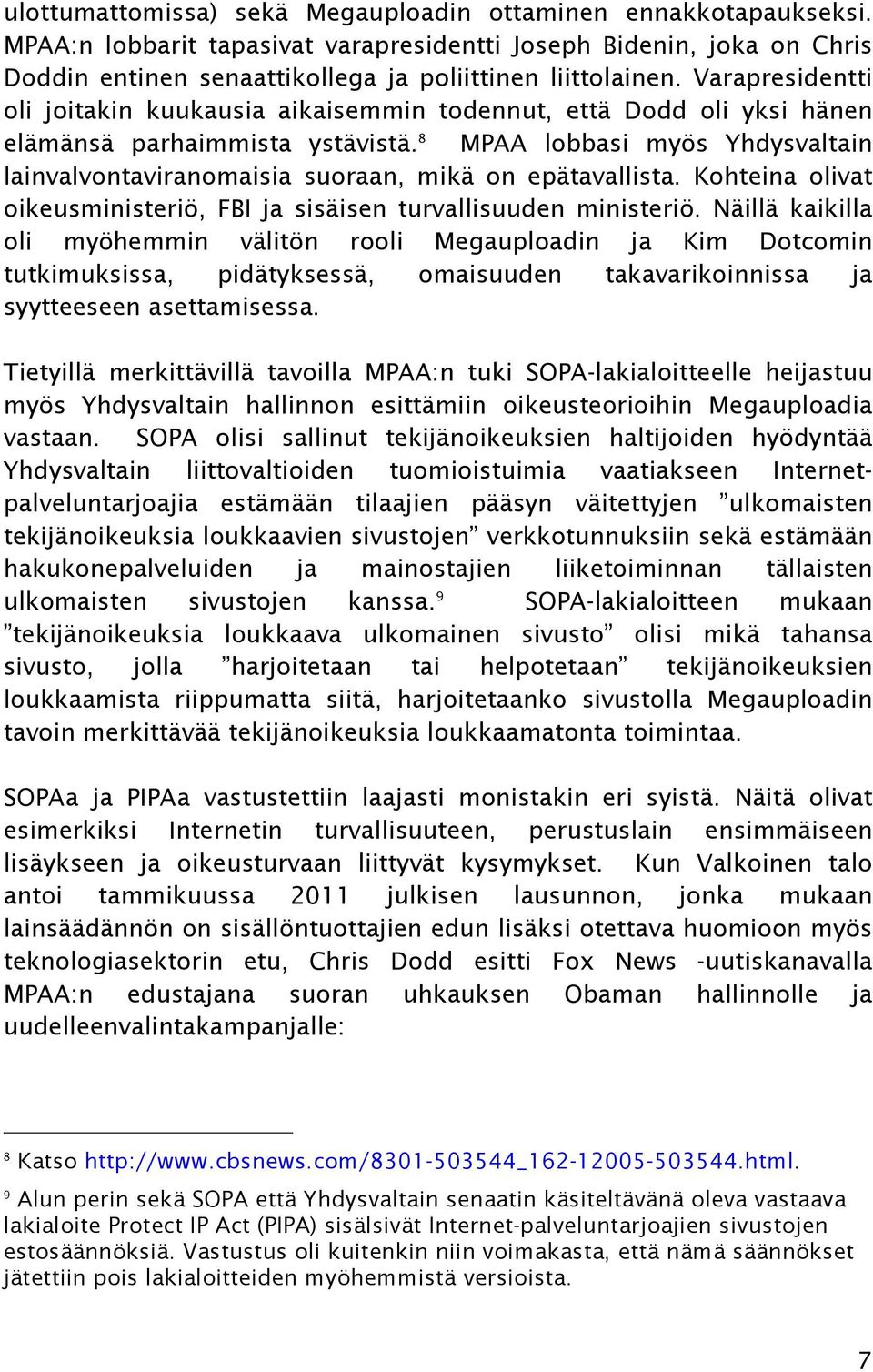 ulottumattomissa) sekä Megauploadin ottaminen ennakkotapaukseksi. MPAA:n lobbarit tapasivat varapresidentti Joseph Bidenin, joka on Chris Doddin entinen senaattikollega ja poliittinen liittolainen. Varapresidentti oli joitakin kuukausia aikaisemmin todennut, että Dodd oli yksi hänen elämänsä parhaimmista ystävistä.$^8$ MPAA lobbasi myös Yhdysvaltain lainvalvontaviranomaisia suoraan, mikä on epätavallista. Kohteina olivat oikeusministeriö, FBI ja sisäisen turvallisuuden ministeriö. Näillä kaikilla oli myöhemmin välitön rooli Megauploadin ja Kim Dotcomin tutkimuksissa, pidätyksessä, omaisuuden takavarikoinnissa ja syytteeseen asettamisessa.

Tietyillä merkittävillä tavoilla MPAA:n tuki SOPA-lakialoitteelle heijastuu myös Yhdysvaltain hallinnon esittämiin oikeusteorioihin Megauploadia vastaan. SOPA olisi sallinut tekijänoikeuksien haltijoiden hyödyntää Yhdysvaltain liittovaltioiden tuomioistuimia vaatiakseen Internet-palveluntarjoajia estämään tilaajien pääsyn väitettyjen ”ulkomaisten tekijänoikeuksia loukkaavien sivustojen” verkkotunnuksiin sekä estämään hakukonepalveluiden ja mainostajien liiketoiminnan tällaisten ulkomaisten sivustojen kanssa.$^9$ SOPA-lakialoitteen mukaan ”tekijänoikeuksia loukkaava ulkomainen sivusto” olisi mikä tahansa sivusto, jolla ”harjoitetaan tai helpotetaan” tekijänoikeuksien loukkaamista riippumatta siitä, harjoitetaanko sivustolla Megauploadin tavoin merkittävää tekijänoikeuksia loukkaamatonta toimintaa.

SOPAa ja PIPAa vastustettiin laajasti monistakin eri syistä. Näitä olivat esimerkiksi Internetin turvallisuuteen, perustuslain ensimmäiseen lisäykseen ja oikeusturvaan liittyvät kysymykset. Kun Valkoinen talo antoi tammikuussa 2011 julkisen lausunnon, jonka mukaan lainsäädännön on sisällöntuottajien edun lisäksi otettava huomioon myös teknologiasektorin etu, Chris Dodd esitti Fox News -uutiskanavalla MPAA:n edustajana suoran uhkauksen Obaman hallinnolle ja uudelleenvalintakampanjalle:

$^8$ Katso http://www.cbsnews.com/8301-503544_162-12005-503544.html.

$^9$ Alun perin sekä SOPA että Yhdysvaltain senaatin käsiteltävänä oleva vastaava lakialoite Protect IP Act (PIPA) sisälsivät Internet-palveluntarjoajien sivustojen estosäännöksiä. Vastustus oli kuitenkin niin voimakasta, että nämä säännökset jätettiin pois lakialoitteiden myöhemmistä versioista.

7